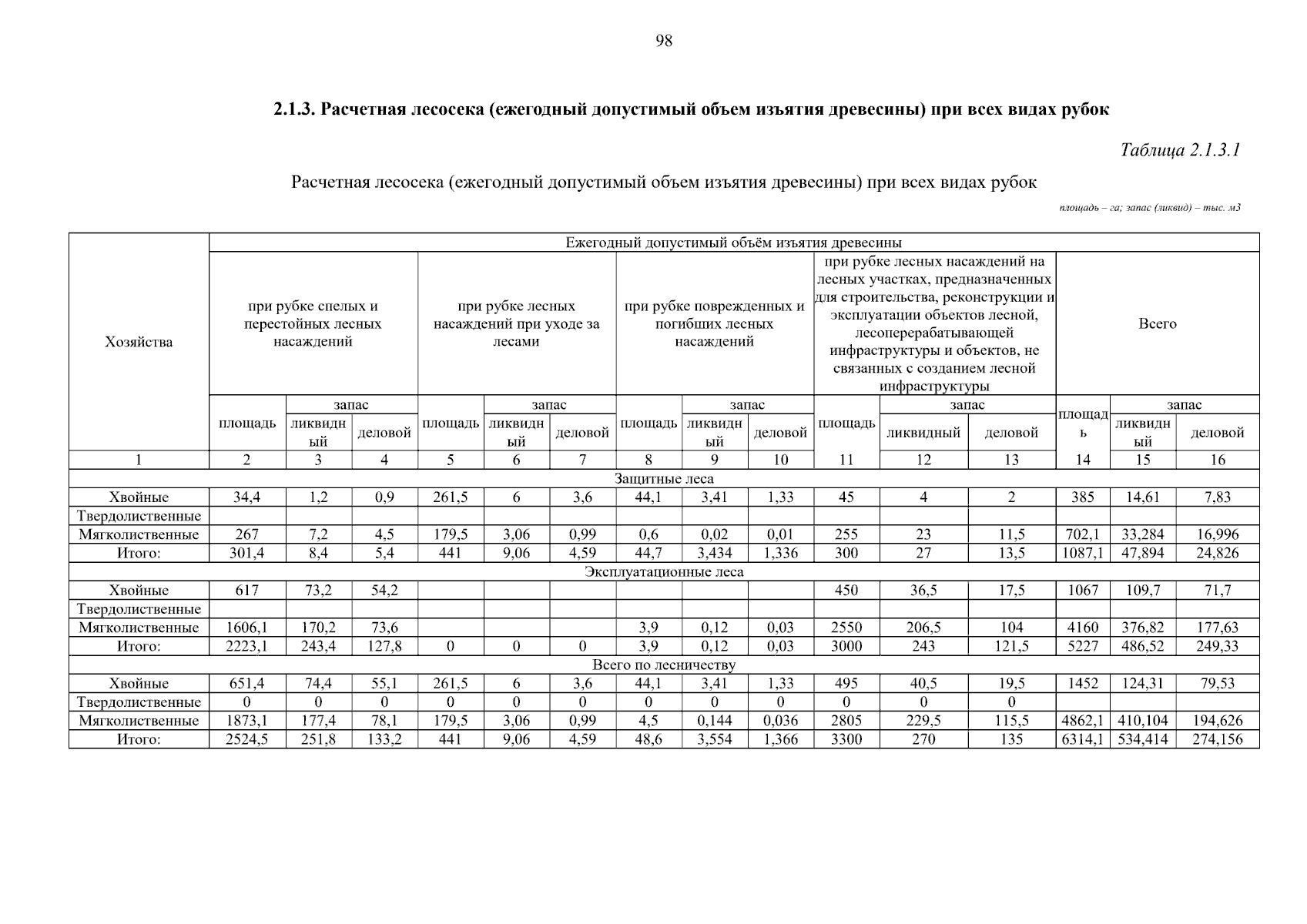 98

2.1.3. Расчетная лесосека (ежегодный допустимый объем изъятия древесины) при всех видах рубок

Таблица 2.1.3.1

Расчетная лесосека (ежегодный допустимый объем изъятия древесины) при всех видах рубок

площадь – га; запас (ликвид) – тыс. м3

| Хозяйства | Ежегодный допустимый объём изъятия древесины | | | | | | | | | | | | | | |
|---|---|---|---|---|---|---|---|---|---|---|---|---|---|---|---|
| | при рубке спелых и перестойных лесных насаждений | | | при рубке лесных насаждений при уходе за лесами | | | при рубке поврежденных и погибших лесных насаждений | | | при рубке лесных насаждений на лесных участках, предназначенных для строительства, реконструкции и эксплуатации объектов лесной, лесоперерабатывающей инфраструктуры и объектов, не связанных с созданием лесной инфраструктуры | | | Всего | | |
| | площадь | запас | | площадь | запас | | площадь | запас | | площадь | запас | | площадь | запас | |
| | | ликвидный | деловой | | ликвидный | деловой | | ликвидный | деловой | | ликвидный | деловой | | ликвидный | деловой |
| 1 | 2 | 3 | 4 | 5 | 6 | 7 | 8 | 9 | 10 | 11 | 12 | 13 | 14 | 15 | 16 |
| Защитные леса | | | | | | | | | | | | | | | |
| Хвойные | 34,4 | 1,2 | 0,9 | 261,5 | 6 | 3,6 | 44,1 | 3,41 | 1,33 | 45 | 4 | 2 | 385 | 14,61 | 7,83 |
| Твердолиственные | | | | | | | | | | | | | | | |
| Мягколиственные | 267 | 7,2 | 4,5 | 179,5 | 3,06 | 0,99 | 0,6 | 0,02 | 0,01 | 255 | 23 | 11,5 | 702,1 | 33,284 | 16,996 |
| Итого: | 301,4 | 8,4 | 5,4 | 441 | 9,06 | 4,59 | 44,7 | 3,434 | 1,336 | 300 | 27 | 13,5 | 1087,1 | 47,894 | 24,826 |
| Эксплуатационные леса | | | | | | | | | | | | | | | |
| Хвойные | 617 | 73,2 | 54,2 | | | | | | | 450 | 36,5 | 17,5 | 1067 | 109,7 | 71,7 |
| Твердолиственные | | | | | | | | | | | | | | | |
| Мягколиственные | 1606,1 | 170,2 | 73,6 | | | | 3,9 | 0,12 | 0,03 | 2550 | 206,5 | 104 | 4160 | 376,82 | 177,63 |
| Итого: | 2223,1 | 243,4 | 127,8 | 0 | 0 | 0 | 3,9 | 0,12 | 0,03 | 3000 | 243 | 121,5 | 5227 | 486,52 | 249,33 |
| Всего по лесничеству | | | | | | | | | | | | | | | |
| Хвойные | 651,4 | 74,4 | 55,1 | 261,5 | 6 | 3,6 | 44,1 | 3,41 | 1,33 | 495 | 40,5 | 19,5 | 1452 | 124,31 | 79,53 |
| Твердолиственные | 0 | 0 | 0 | 0 | 0 | 0 | 0 | 0 | 0 | 0 | 0 | 0 | | | |
| Мягколиственные | 1873,1 | 177,4 | 78,1 | 179,5 | 3,06 | 0,99 | 4,5 | 0,144 | 0,036 | 2805 | 229,5 | 115,5 | 4862,1 | 410,104 | 194,626 |
| Итого: | 2524,5 | 251,8 | 133,2 | 441 | 9,06 | 4,59 | 48,6 | 3,554 | 1,366 | 3300 | 270 | 135 | 6314,1 | 534,414 | 274,156 |